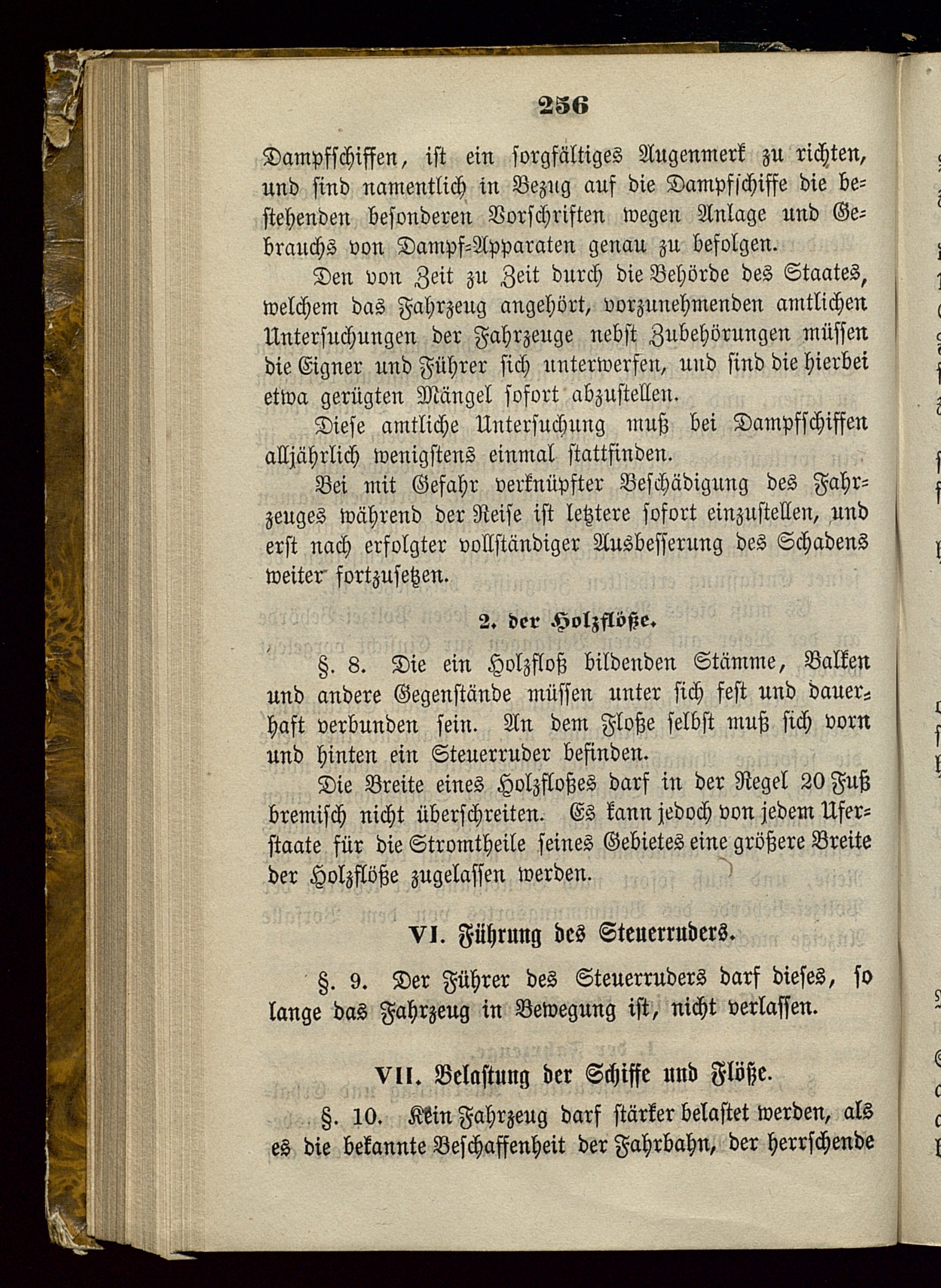 256

Dampfschiffen, ist ein sorgfältiges Augenmerk zu richten, und sind namentlich in Bezug auf die Dampfschiffe die bestehenden besonderen Vorschriften wegen Anlage und Gebrauchs von Dampf-Apparaten genau zu befolgen.

Den von Zeit zu Zeit durch die Behörde des Staates, welchem das Fahrzeug angehört, vorzunehmenden amtlichen Untersuchungen der Fahrzeuge nebst Zubehörungen müssen die Eigner und Führer sich unterwerfen, und sind die hierbei etwa gerügten Mängel sofort abzustellen.

Diese amtliche Untersuchung muß bei Dampfschiffen alljährlich wenigstens einmal stattfinden.

Bei mit Gefahr verknüpfter Beschädigung des Fahrzeuges während der Reise ist letztere sofort einzustellen, und erst nach erfolgter vollständiger Ausbesserung des Schadens weiter fortzusetzen.

2. der Holzflöße.

§. 8. Die ein Holzfloß bildenden Stämme, Balken und andere Gegenstände müssen unter sich fest und dauerhaft verbunden sein. An dem Floße selbst muß sich vorn und hinten ein Steuerruder befinden.

Die Breite eines Holzfloßes darf in der Regel 20 Fuß bremisch nicht überschreiten. Es kann jedoch von jedem Uferstaate für die Stromtheile seines Gebietes eine größere Breite der Holzflöße zugelassen werden.

VI. Führung des Steuerruders.

§. 9. Der Führer des Steuerruders darf dieses, so lange das Fahrzeug in Bewegung ist, nicht verlassen.

VII. Belastung der Schiffe und Flöße.

§. 10. Kein Fahrzeug darf stärker belastet werden, als es die bekannte Beschaffenheit der Fahrbahn, der herrschende